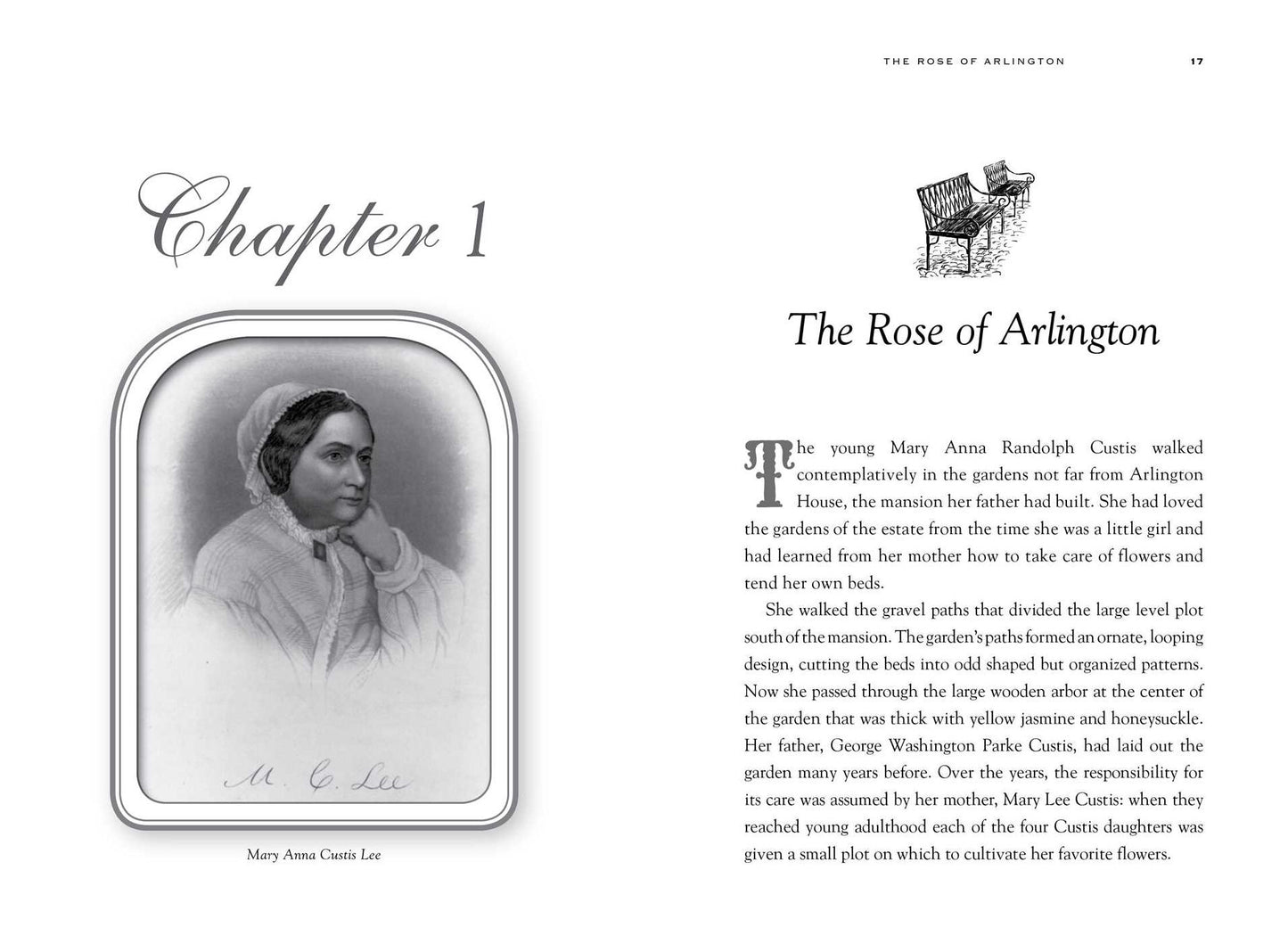 Chapter 1

M. C. Lee

Mary Anna Custis Lee

THE ROSE OF ARLINGTON 17

The Rose of Arlington

The young Mary Anna Randolph Custis walked contemplatively in the gardens not far from Arlington House, the mansion her father had built. She had loved the gardens of the estate from the time she was a little girl and had learned from her mother how to take care of flowers and tend her own beds.

She walked the gravel paths that divided the large level plot south of the mansion. The garden's paths formed an ornate, looping design, cutting the beds into odd shaped but organized patterns. Now she passed through the large wooden arbor at the center of the garden that was thick with yellow jasmine and honeysuckle. Her father, George Washington Parke Custis, had laid out the garden many years before. Over the years, the responsibility for its care was assumed by her mother, Mary Lee Custis: when they reached young adulthood each of the four Custis daughters was given a small plot on which to cultivate her favorite flowers.